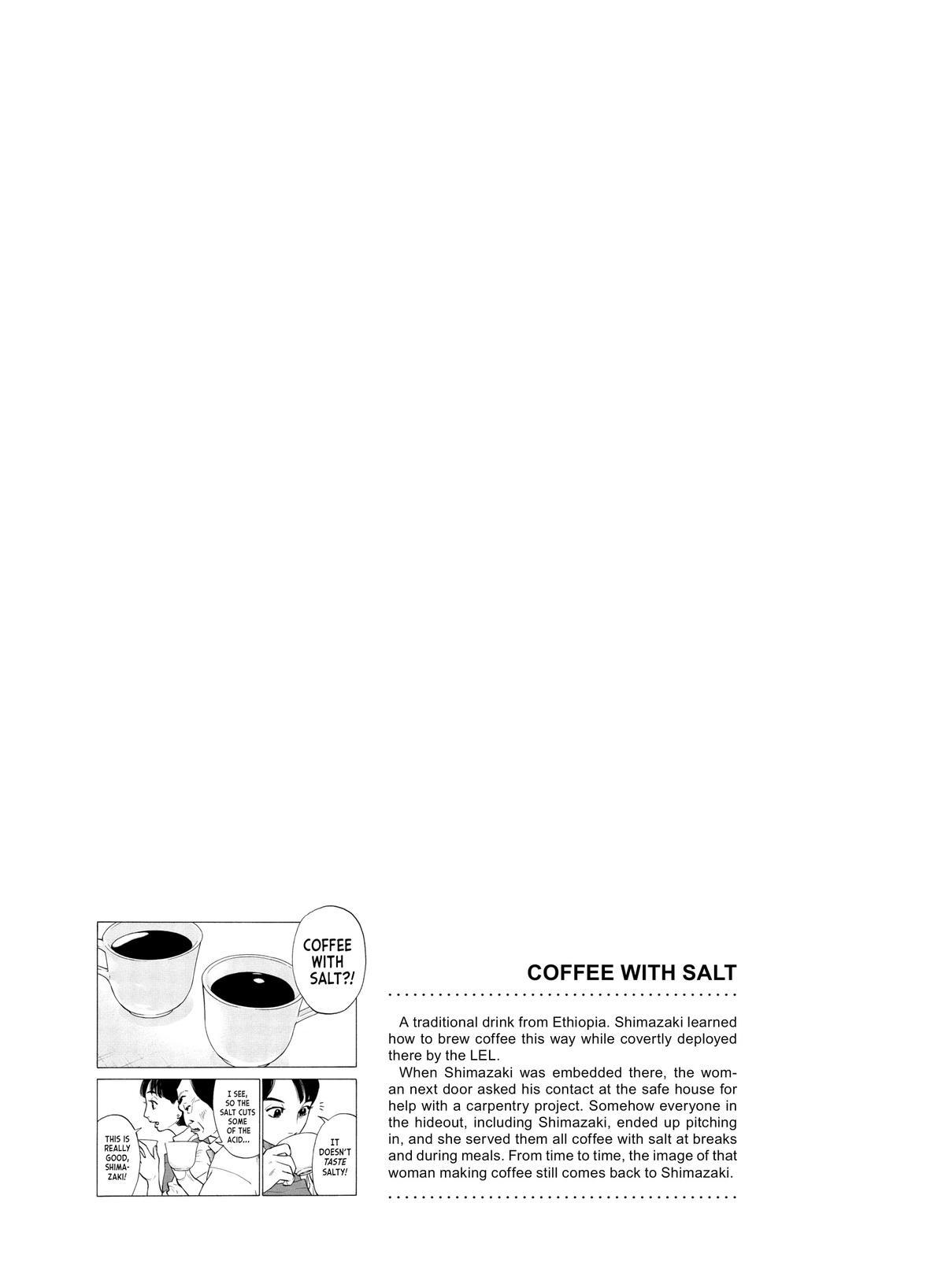 COFFEE WITH SALT?!

THIS IS REALLY GOOD, SHIMAZAKI!

I SEE, SO THE SALT CUTS SOME OF THE ACID...

IT DOESN'T TASTE SALTY!

COFFEE WITH SALT

A traditional drink from Ethiopia. Shimazaki learned how to brew coffee this way while covertly deployed there by the LEL.

When Shimazaki was embedded there, the woman next door asked his contact at the safe house for help with a carpentry project. Somehow everyone in the hideout, including Shimazaki, ended up pitching in, and she served them all coffee with salt at breaks and during meals. From time to time, the image of that woman making coffee still comes back to Shimazaki.